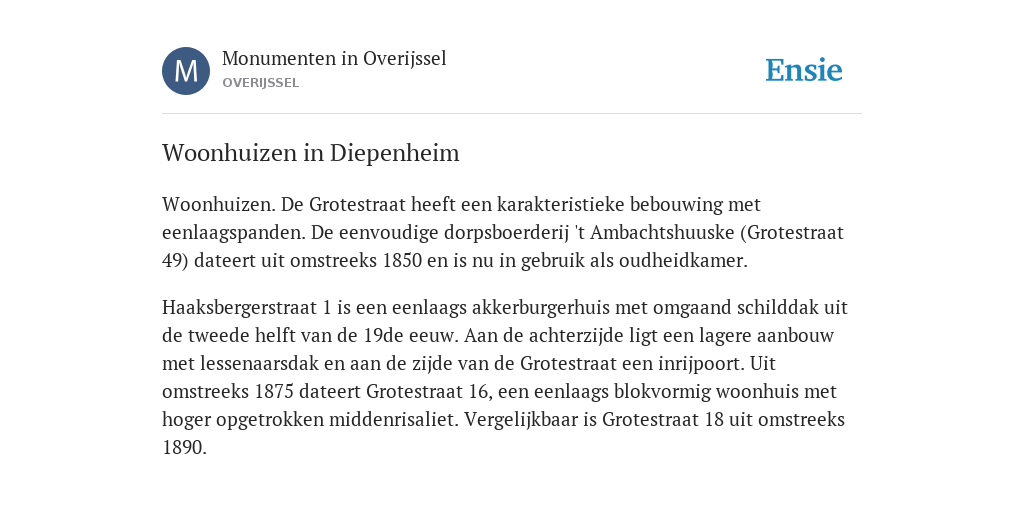 M

Monumenten in Overijssel
OVERIJSSEL

Ensie

Woonhuizen in Diepenheim

Woonhuizen. De Grotestraat heeft een karakteristieke bebouwing met eenlaagspanden. De eenvoudige dorpsboerderij 't Ambachtshuuske (Grotestraat 49) dateert uit omstreeks 1850 en is nu in gebruik als oudheidkamer.

Haaksbergerstraat 1 is een eenlaags akkerburgerhuis met omgaand schilddak uit de tweede helft van de 19de eeuw. Aan de achterzijde ligt een lagere aanbouw met lessenaarsdak en aan de zijde van de Grotestraat een inrijpoort. Uit omstreeks 1875 dateert Grotestraat 16, een eenlaags blokvormig woonhuis met hoger opgetrokken middenrisaliet. Vergelijkbaar is Grotestraat 18 uit omstreeks 1890.